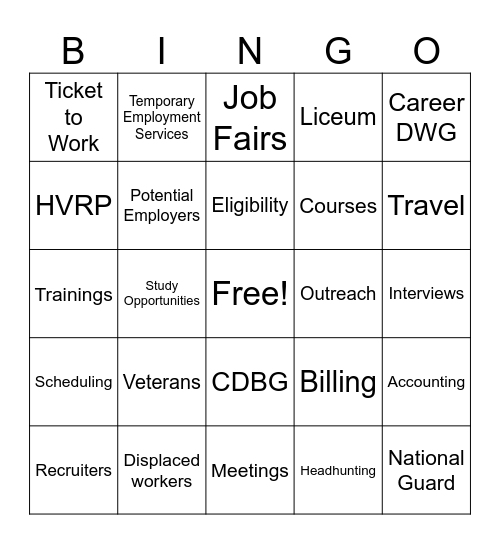 | B | I | N | G | O |
|---|---|---|---|---|
| Ticket to Work | Temporary Employment Services | Job Fairs | Liceum | Career DWG |
| HVRP | Potential Employers | Eligibility | Courses | Travel |
| Trainings | Study Opportunities | Free! | Outreach | Interviews |
| Scheduling | Veterans | CDBG | Billing | Accounting |
| Recruiters | Displaced workers | Meetings | Headhunting | National Guard |